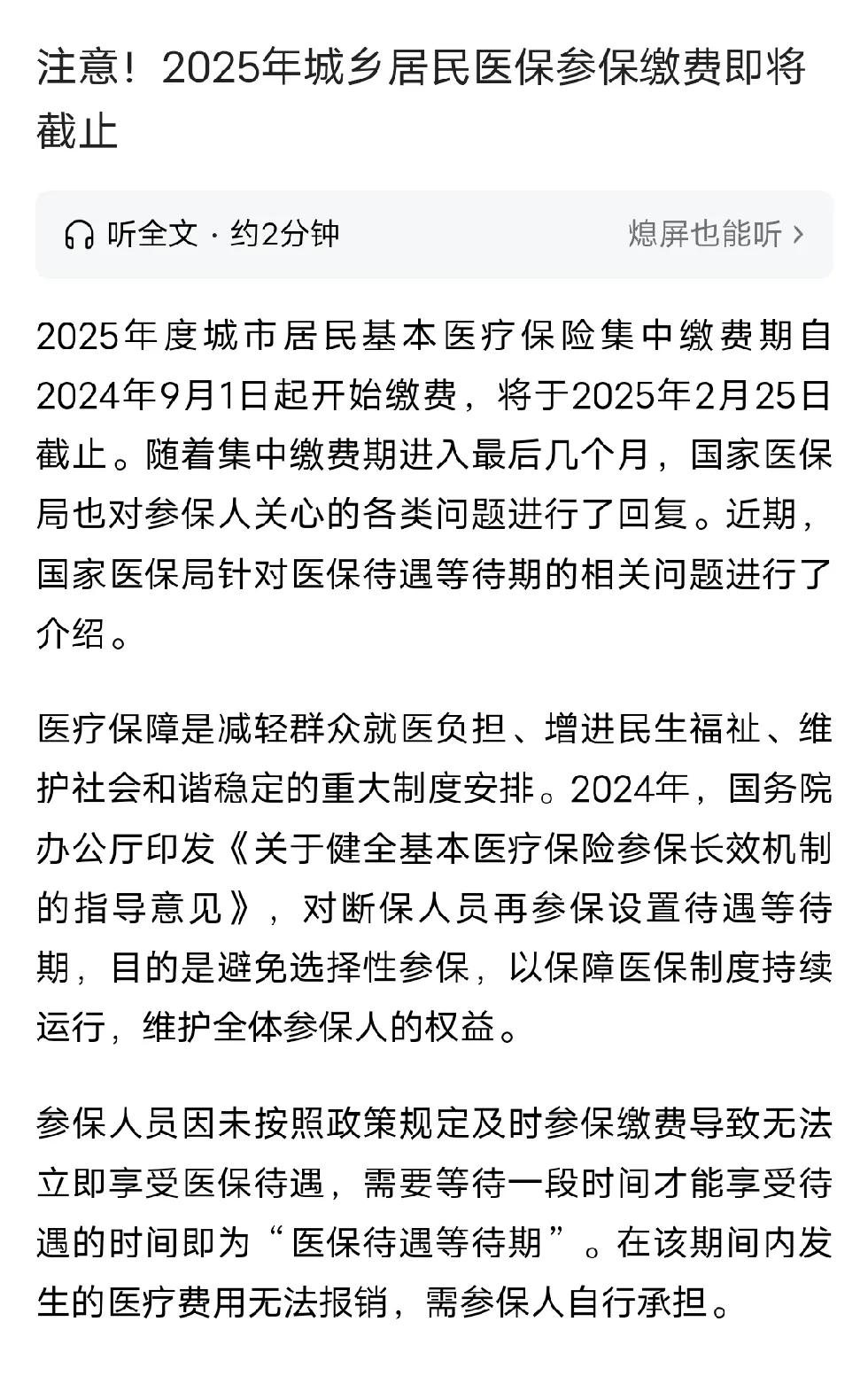 注意！2025年城乡居民医保参保缴费即将截止

听全文 · 约2分钟

熄屏也能听 >

2025年度城市居民基本医疗保险集中缴费期自2024年9月1日起开始缴费，将于2025年2月25日截止。随着集中缴费期进入最后几个月，国家医保局也对参保人关心的各类问题进行了回复。近期，国家医保局针对医保待遇等待期的相关问题进行了介绍。

医疗保障是减轻群众就医负担、增进民生福祉、维护社会和谐稳定的重大制度安排。2024年，国务院办公厅印发《关于健全基本医疗保险参保长效机制的指导意见》，对断保人员再参保设置待遇等待期，目的是避免选择性参保，以保障医保制度持续运行，维护全体参保人的权益。

参保人员因未按照政策规定及时参保缴费导致无法立即享受医保待遇，需要等待一段时间才能享受待遇的时间即为“医保待遇等待期”。在该期间内发生的医疗费用无法报销，需参保人自行承担。